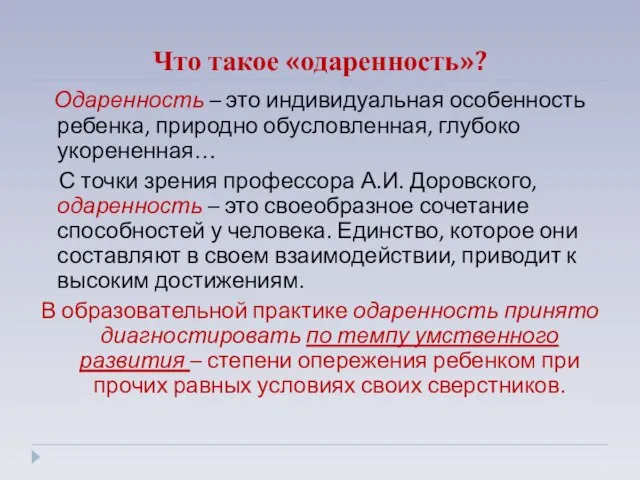 Что такое «одаренность»?

Одаренность – это индивидуальная особенность ребенка, природно обусловленная, глубоко укорененная…

С точки зрения профессора А.И. Доровского, одаренность – это своеобразное сочетание способностей у человека. Единство, которое они составляют в своем взаимодействии, приводит к высоким достижениям.

В образовательной практике одаренность принято диагностировать по темпу умственного развития – степени опережения ребенком при прочих равных условиях своих сверстников.